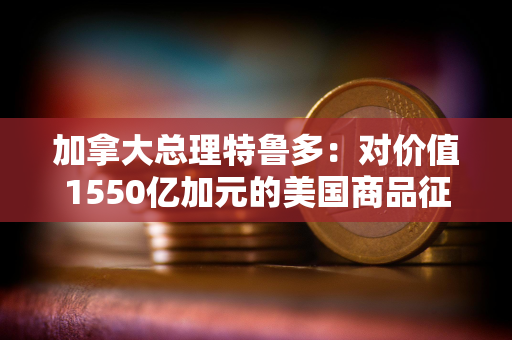 加拿大总理特鲁多：对价值1550亿加元的美国商品征